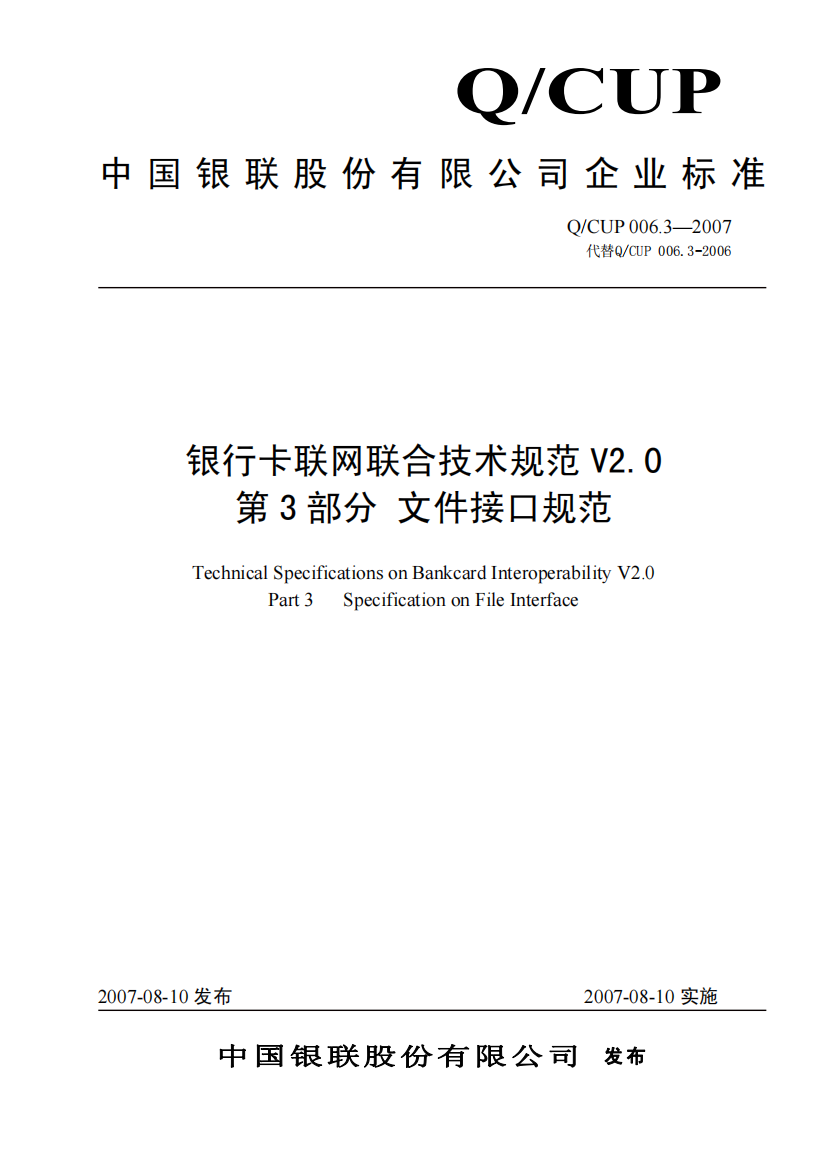 Q/CUP

中国银联股份有限公司企业标准

Q/CUP 006.3—2007
代替Q/CUP 006.3-2006

银行卡联网联合技术规范 V2.0
第 3 部分 文件接口规范

Technical Specifications on Bankcard Interoperability V2.0
Part 3 Specification on File Interface

2007-08-10 发布

2007-08-10 实施

中国银联股份有限公司 发布